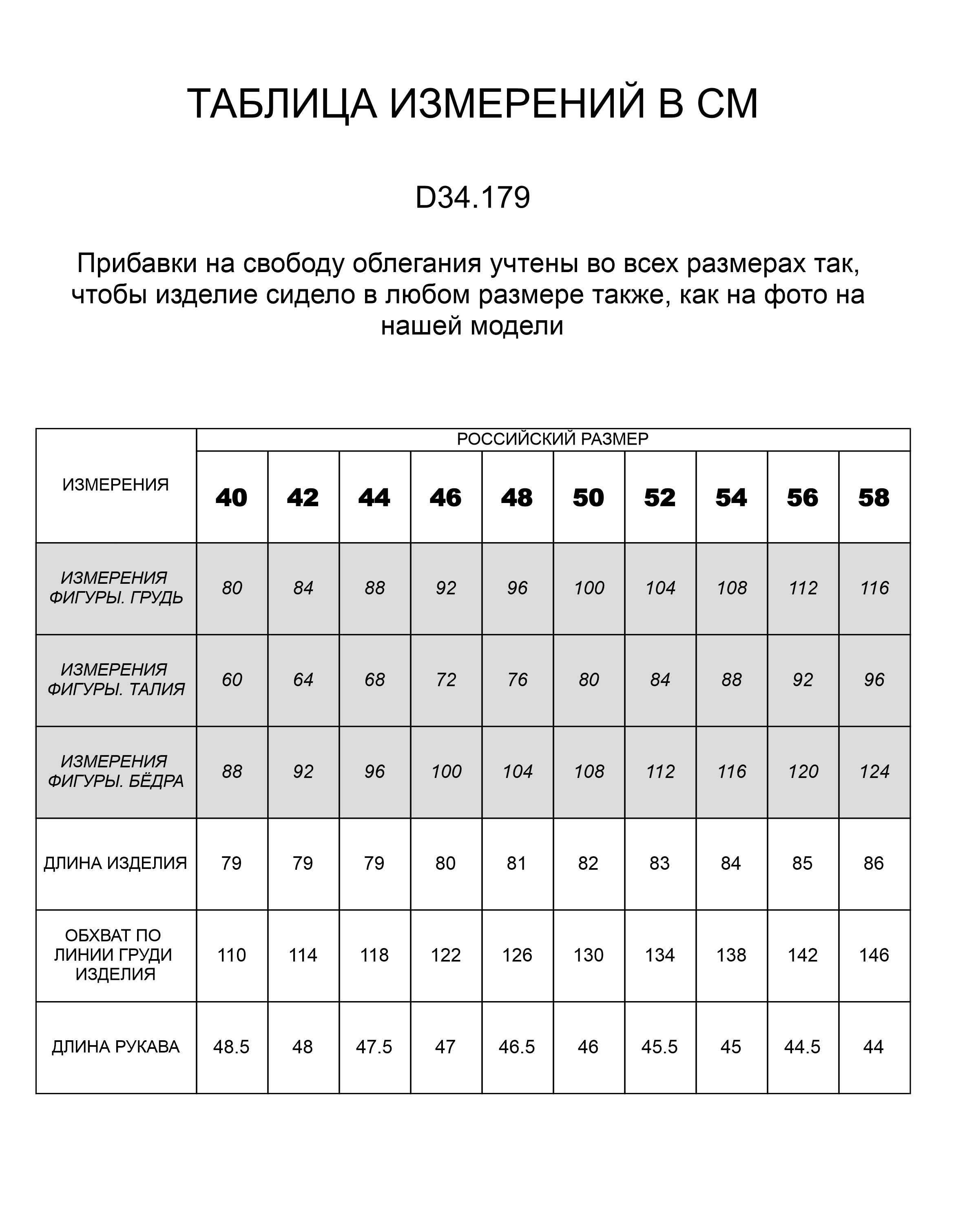 ТАБЛИЦА ИЗМЕРЕНИЙ В СМ

D34.179

Прибавки на свободу облегания учтены во всех размерах так, чтобы изделие сидело в любом размере также, как на фото на нашей модели

| ИЗМЕРЕНИЯ | РОССИЙСКИЙ РАЗМЕР | | | | | | | | | |
|---|---|---|---|---|---|---|---|---|---|---|
| | 40 | 42 | 44 | 46 | 48 | 50 | 52 | 54 | 56 | 58 |
| ИЗМЕРЕНИЯ ФИГУРЫ. ГРУДЬ | 80 | 84 | 88 | 92 | 96 | 100 | 104 | 108 | 112 | 116 |
| ИЗМЕРЕНИЯ ФИГУРЫ. ТАЛИЯ | 60 | 64 | 68 | 72 | 76 | 80 | 84 | 88 | 92 | 96 |
| ИЗМЕРЕНИЯ ФИГУРЫ. БЁДРА | 88 | 92 | 96 | 100 | 104 | 108 | 112 | 116 | 120 | 124 |
| ДЛИНА ИЗДЕЛИЯ | 79 | 79 | 79 | 80 | 81 | 82 | 83 | 84 | 85 | 86 |
| ОБХВАТ ПО ЛИНИИ ГРУДИ ИЗДЕЛИЯ | 110 | 114 | 118 | 122 | 126 | 130 | 134 | 138 | 142 | 146 |
| ДЛИНА РУКАВА | 48.5 | 48 | 47.5 | 47 | 46.5 | 46 | 45.5 | 45 | 44.5 | 44 |